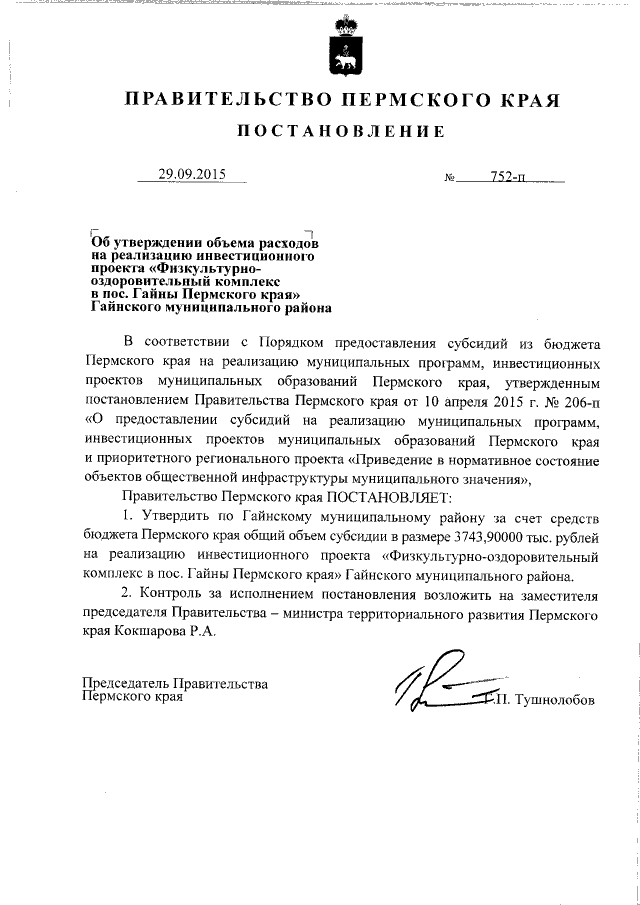 ПРАВИТЕЛЬСТВО ПЕРМСКОГО КРАЯ

ПОСТАНОВЛЕНИЕ

29.09.2015 № 752-п

Об утверждении объема расходов на реализацию инвестиционного проекта «Физкультурно-оздоровительный комплекс в пос. Гайны Пермского края» Гайнского муниципального района

В соответствии с Порядком предоставления субсидий из бюджета Пермского края на реализацию муниципальных программ, инвестиционных проектов муниципальных образований Пермского края, утвержденным постановлением Правительства Пермского края от 10 апреля 2015 г. № 206-п «О предоставлении субсидий на реализацию муниципальных программ, инвестиционных проектов муниципальных образований Пермского края и приоритетного регионального проекта «Приведение в нормативное состояние объектов общественной инфраструктуры муниципального значения»,

Правительство Пермского края ПОСТАНОВЛЯЕТ:

1. Утвердить по Гайнскому муниципальному району за счет средств бюджета Пермского края общий объем субсидии в размере 3743,90000 тыс. рублей на реализацию инвестиционного проекта «Физкультурно-оздоровительный комплекс в пос. Гайны Пермского края» Гайнского муниципального района.

2. Контроль за исполнением постановления возложить на заместителя председателя Правительства – министра территориального развития Пермского края Кокшарова Р.А.

Председатель Правительства Пермского края Г.П. Тушнолобов